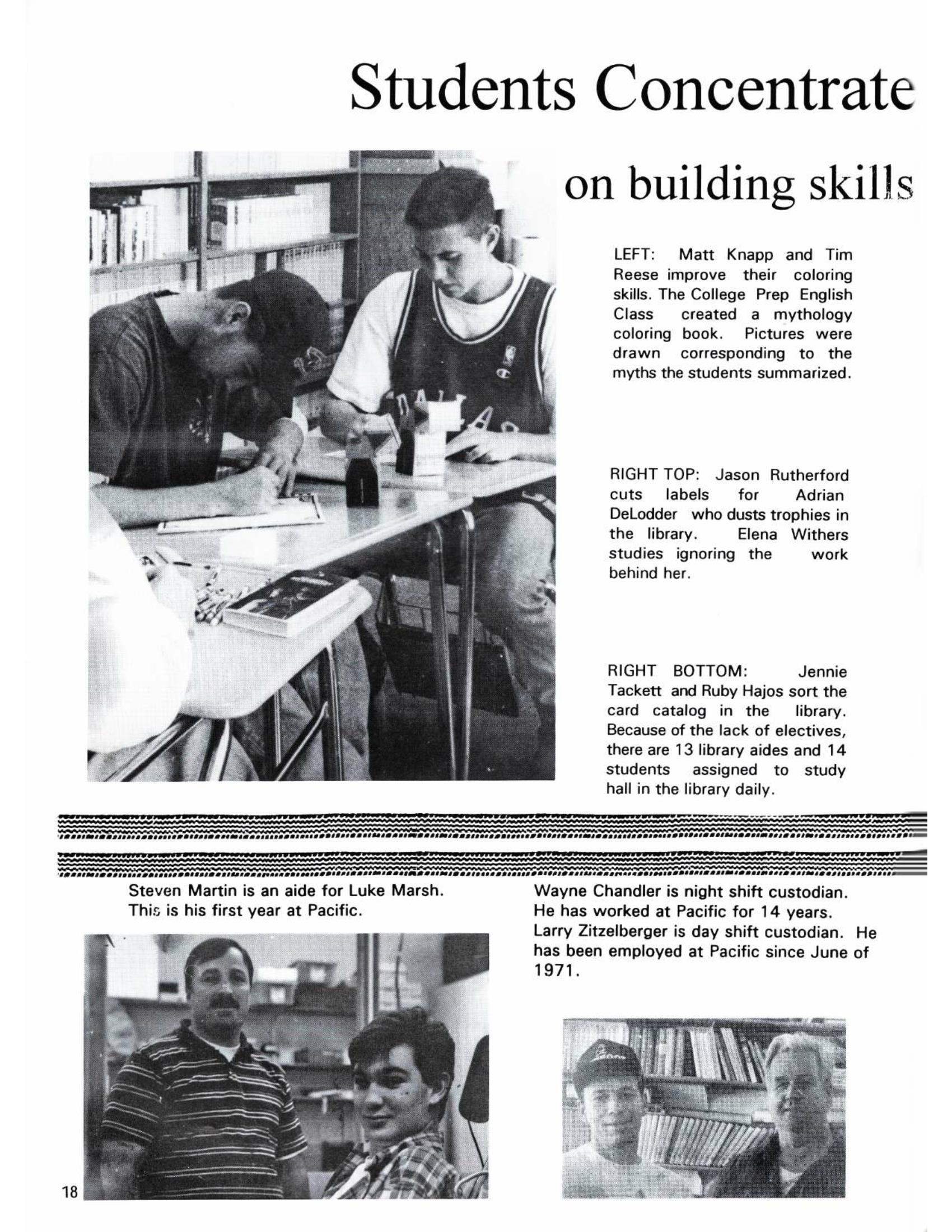 Students Concentrate

on building skills

LEFT: Matt Knapp and Tim Reese improve their coloring skills. The College Prep English Class created a mythology coloring book. Pictures were drawn corresponding to the myths the students summarized.

RIGHT TOP: Jason Rutherford cuts labels for Adrian DeLodder who dusts trophies in the library. Elena Withers studies ignoring the work behind her.

RIGHT BOTTOM: Jennie Tackett and Ruby Hajos sort the card catalog in the library. Because of the lack of electives, there are 13 library aides and 14 students assigned to study hall in the library daily.

Steven Martin is an aide for Luke Marsh. This is his first year at Pacific.

Wayne Chandler is night shift custodian. He has worked at Pacific for 14 years. Larry Zitzelberger is day shift custodian. He has been employed at Pacific since June of 1971.

18